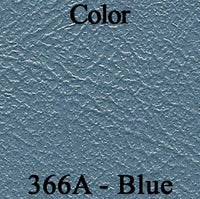 Color

366A - Blue